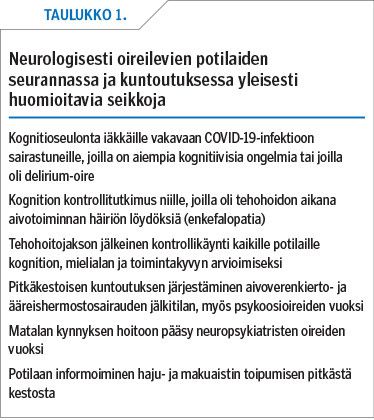 TAULUKKO 1.

Neurologisesti oireilevien potilaiden seurannassa ja kuntoutuksessa yleisesti huomioitavia seikkoja

Kognitioseulonta iäkkäille vakavaan COVID-19-infektioon sairastuneille, joilla on aiempia kognitiivisia ongelmia tai joilla oli delirium-oire

Kognition kontrollitutkimus niille, joilla oli tehohoidon aikana aivotoiminnan häiriön löydöksiä (enkefalopatia)

Tehohoitojakson jälkeinen kontrollikäynti kaikille potilaille kognition, mielialan ja toimintakyvyn arvioimiseksi

Pitkäkestoisen kuntoutuksen järjestäminen aivoverenkierto- ja ääreishermostosairauden jälkitilan, myös psykoosioireiden vuoksi

Matalan kynnyksen hoitoon pääsy neuropsykiatristen oireiden vuoksi

Potilaan informoiminen haju- ja makuaistin toipumisen pitkästä kestosta